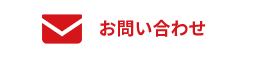 お問い合わせ